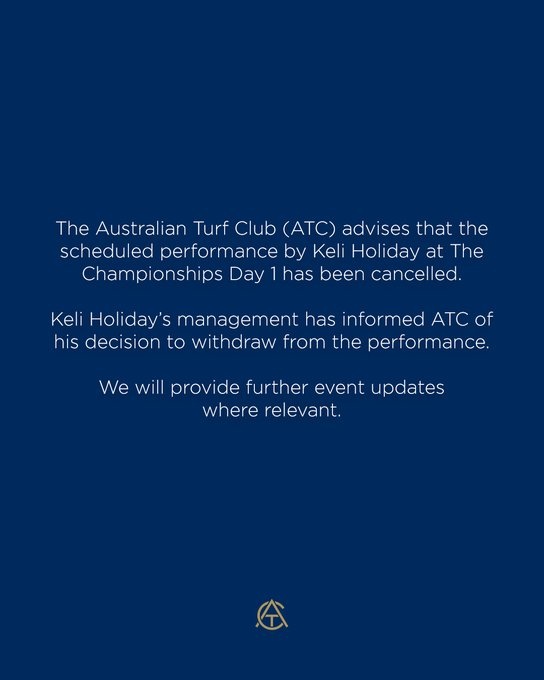 The Australian Turf Club (ATC) advises that the scheduled performance by Keli Holiday at The Championships Day 1 has been cancelled.

Keli Holiday's management has informed ATC of his decision to withdraw from the performance.

We will provide further event updates where relevant.

ATC